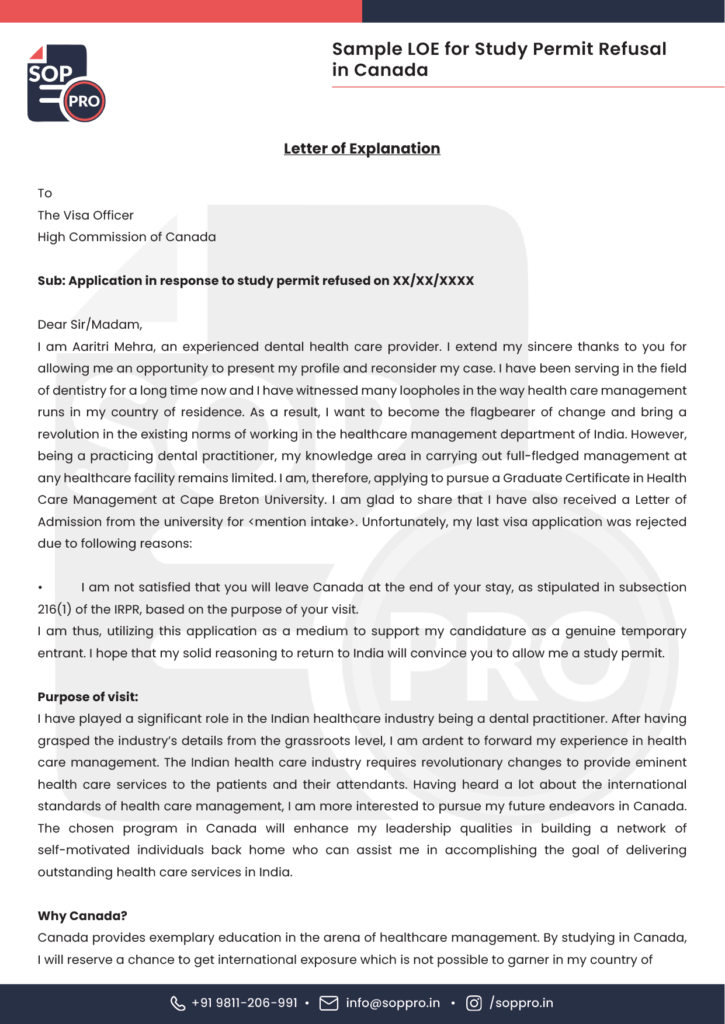 SOP PRO

Sample LOE for Study Permit Refusal in Canada

Letter of Explanation

To
The Visa Officer
High Commission of Canada

Sub: Application in response to study permit refused on XX/XX/XXXX

Dear Sir/Madam,
I am Aaritri Mehra, an experienced dental health care provider. I extend my sincere thanks to you for allowing me an opportunity to present my profile and reconsider my case. I have been serving in the field of dentistry for a long time now and I have witnessed many loopholes in the way health care management runs in my country of residence. As a result, I want to become the flagbearer of change and bring a revolution in the existing norms of working in the healthcare management department of India. However, being a practicing dental practitioner, my knowledge area in carrying out full-fledged management at any healthcare facility remains limited. I am, therefore, applying to pursue a Graduate Certificate in Health Care Management at Cape Breton University. I am glad to share that I have also received a Letter of Admission from the university for <mention intake>. Unfortunately, my last visa application was rejected due to following reasons:

• I am not satisfied that you will leave Canada at the end of your stay, as stipulated in subsection 216(1) of the IRPR, based on the purpose of your visit.
I am thus, utilizing this application as a medium to support my candidature as a genuine temporary entrant. I hope that my solid reasoning to return to India will convince you to allow me a study permit.

Purpose of visit:
I have played a significant role in the Indian healthcare industry being a dental practitioner. After having grasped the industry's details from the grassroots level, I am ardent to forward my experience in health care management. The Indian health care industry requires revolutionary changes to provide eminent health care services to the patients and their attendants. Having heard a lot about the international standards of health care management, I am more interested to pursue my future endeavors in Canada. The chosen program in Canada will enhance my leadership qualities in building a network of self-motivated individuals back home who can assist me in accomplishing the goal of delivering outstanding health care services in India.

Why Canada?
Canada provides exemplary education in the arena of healthcare management. By studying in Canada, I will reserve a chance to get international exposure which is not possible to garner in my country of

+91 9811-206-991 • info@soppro.in • /soppro.in